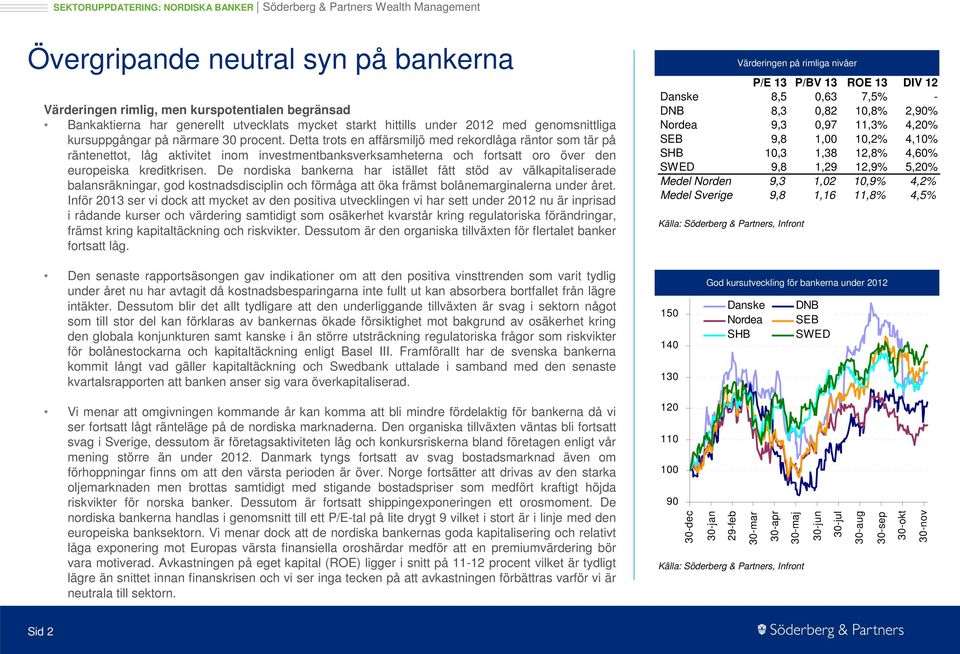 SEKTORUPPDATERING: NORDISKA BANKER | Söderberg & Partners Wealth Management

Övergripande neutral syn på bankerna

Värderingen rimlig, men kurspotentialen begränsad

• Bankaktierna har generellt utvecklats mycket starkt hittills under 2012 med genomsnittliga kursuppgångar på närmare 30 procent. Detta trots en affärsmiljö med rekordlåga räntor som tär på räntenettot, låg aktivitet inom investmentbanksverksamheterna och fortsatt oro över den europeiska kreditkrisen. De nordiska bankerna har istället fått stöd av välkapitaliserade balansräkningar, god kostnadsdisciplin och förmåga att öka främst bolånemarginalerna under året. Inför 2013 ser vi dock att mycket av den positiva utvecklingen vi har sett under 2012 nu är inprisad i rådande kurser och värdering samtidigt som osäkerhet kvarstår kring regulatoriska förändringar, främst kring kapitaltäckning och riskvikter. Dessutom är den organiska tillväxten för flertalet banker fortsatt låg.

• Den senaste rapportsäsongen gav indikationer om att den positiva vinsttrenden som varit tydlig under året nu har avtagit då kostnadsbesparingarna inte fullt ut kan absorbera bortfallet från lägre intäkter. Dessutom blir det allt tydligare att den underliggande tillväxten är svag i sektorn något som till stor del kan förklaras av bankernas ökade försiktighet mot bakgrund av osäkerhet kring den globala konjunkturen samt kanske i än större utsträckning regulatoriska frågor som riskvikter för bolånestockarna och kapitaltäckning enligt Basel III. Framförallt har de svenska bankerna kommit långt vad gäller kapitaltäckning och Swedbank uttalade i samband med den senaste kvartalsrapporten att banken anser sig vara överkapitaliserad.

• Vi menar att omgivningen kommande år kan komma att bli mindre fördelaktig för bankerna då vi ser fortsatt lågt ränteläge på de nordiska marknaderna. Den organiska tillväxten väntas bli fortsatt svag i Sverige, dessutom är företagsaktiviteten låg och konkursriskerna bland företagen enligt vår mening större än under 2012. Danmark tyngs fortsatt av svag bostadsmarknad även om förhoppningar finns om att den värsta perioden är över. Norge fortsätter att drivas av den starka oljemarknaden men brottas samtidigt med stigande bostadspriser som medfört kraftigt höjda riskvikter för norska banker. Dessutom är fortsatt shippingexponeringen ett orosmoment. De nordiska bankerna handlas i genomsnitt till ett P/E-tal på lite drygt 9 vilket i stort är i linje med den europeiska banksektorn. Vi menar dock att de nordiska bankernas goda kapitalisering och relativt låga exponering mot Europas värsta finansiella oroshärdar medför att en premiumvärdering bör vara motiverad. Avkastningen på eget kapital (ROE) ligger i snitt på 11-12 procent vilket är tydligt lägre än snittet innan finanskrisen och vi ser inga tecken på att avkastningen förbättras varför vi är neutrala till sektorn.

Värderingen på rimliga nivåer

| | P/E 13 | P/BV 13 | ROE 13 | DIV 12 |
|---|---|---|---|---|
| Danske | 8,5 | 0,63 | 7,5% | - |
| DNB | 8,3 | 0,82 | 10,8% | 2,90% |
| Nordea | 9,3 | 0,97 | 11,3% | 4,20% |
| SEB | 9,8 | 1,00 | 10,2% | 4,10% |
| SHB | 10,3 | 1,38 | 12,8% | 4,60% |
| SWED | 9,8 | 1,29 | 12,9% | 5,20% |
| Medel Norden | 9,3 | 1,02 | 10,9% | 4,2% |
| Medel Sverige | 9,8 | 1,16 | 11,8% | 4,5% |

Källa: Söderberg & Partners, Infront

God kursutveckling för bankerna under 2012

Danske DNB Nordea SEB SHB SWED

150 140 130 120 110 100 90

30-dec 30-jan 29-feb 30-mar 30-apr 30-maj 30-jun 30-jul 30-aug 30-sep 30-okt 30-nov

Källa: Söderberg & Partners, Infront

Sid 2

Söderberg & Partners